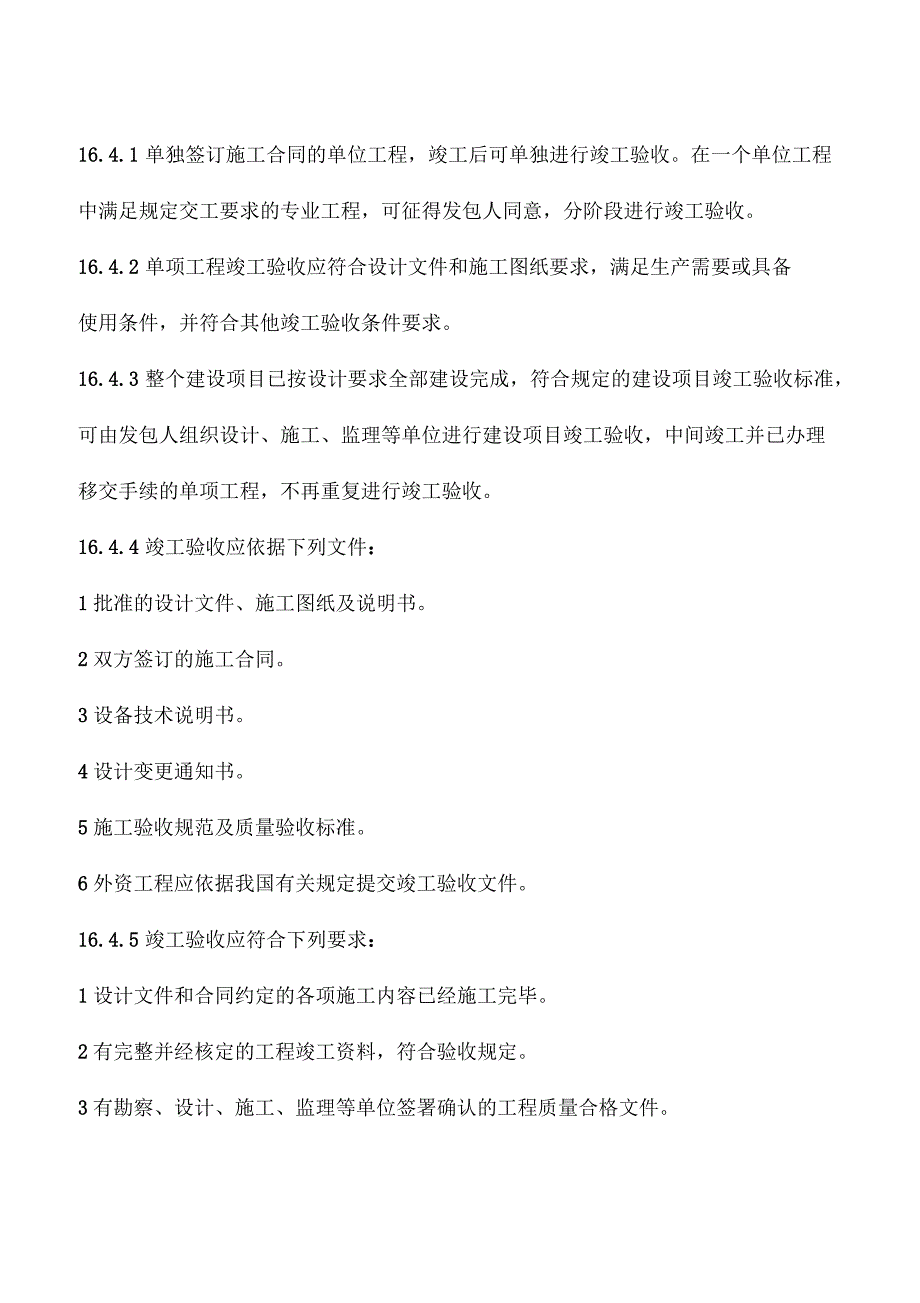 16.4.1 单独签订施工合同的单位工程，竣工后可单独进行竣工验收。在一个单位工程中满足规定交工要求的专业工程，可征得发包人同意，分阶段进行竣工验收。

16.4.2 单项工程竣工验收应符合设计文件和施工图纸要求，满足生产需要或具备使用条件，并符合其他竣工验收条件要求。

16.4.3 整个建设项目已按设计要求全部建设完成，符合规定的建设项目竣工验收标准，可由发包人组织设计、施工、监理等单位进行建设项目竣工验收，中间竣工并已办理移交手续的单项工程，不再重复进行竣工验收。

16.4.4 竣工验收应依据下列文件：

1 批准的设计文件、施工图纸及说明书。

2 双方签订的施工合同。

3 设备技术说明书。

4 设计变更通知书。

5 施工验收规范及质量验收标准。

6 外资工程应依据我国有关规定提交竣工验收文件。

16.4.5 竣工验收应符合下列要求：

1 设计文件和合同约定的各项施工内容已经施工完毕。

2 有完整并经核定的工程竣工资料，符合验收规定。

3 有勘察、设计、施工、监理等单位签署确认的工程质量合格文件。